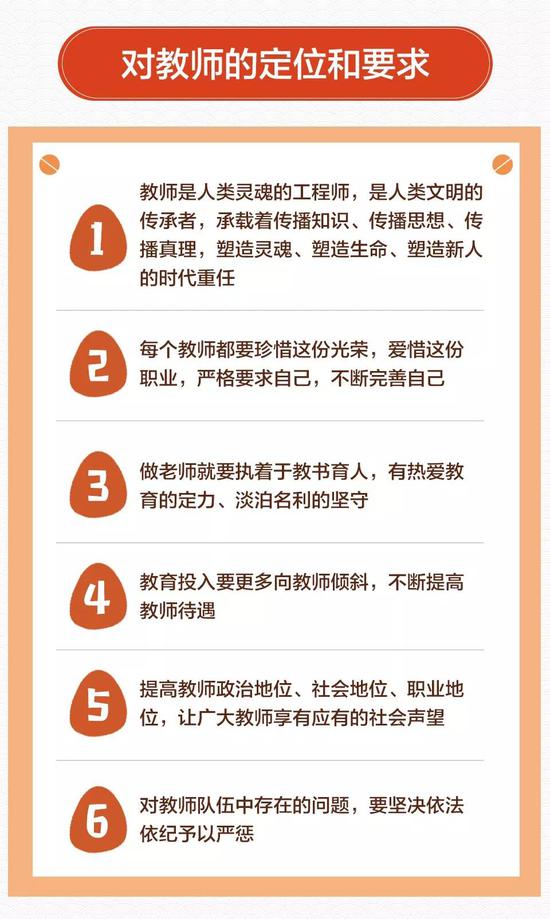 对教师的定位和要求

1

教师是人类灵魂的工程师，是人类文明的传承者，承载着传播知识、传播思想、传播真理，塑造灵魂、塑造生命、塑造新人的时代重任

2

每个教师都要珍惜这份光荣，爱惜这份职业，严格要求自己，不断完善自己

3

做老师就要执着于教书育人，有热爱教育的定力、淡泊名利的坚守

4

教育投入要更多向教师倾斜，不断提高教师待遇

5

提高教师政治地位、社会地位、职业地位，让广大教师享有应有的社会声望

6

对教师队伍中存在的问题，要坚决依法依纪予以严惩